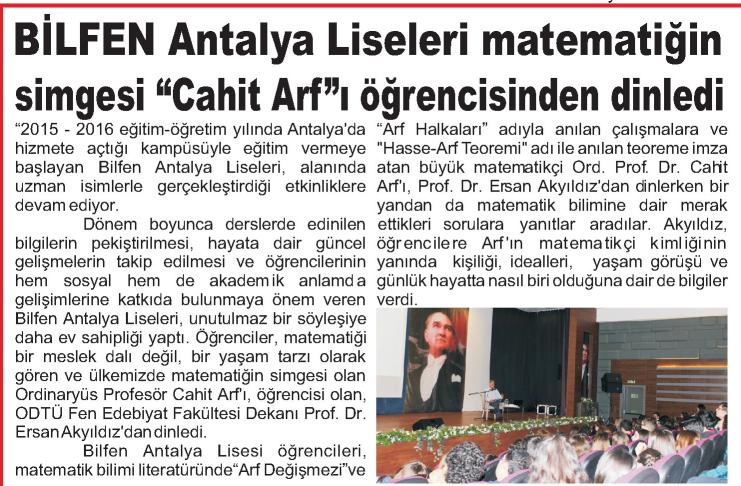 BİLFEN Antalya Liseleri matematiğin simgesi “Cahit Arf”ı öğrencisinden dinledi

“2015 - 2016 eğitim-öğretim yılında Antalya'da hizmete açtığı kampüsüyle eğitim vermeye başlayan Bilfen Antalya Liseleri, alanında uzman isimlerle gerçekleştirdiği etkinliklere devam ediyor.

Dönem boyunca derslerde edinilen bilgilerin pekiştirilmesi, hayata dair güncel gelişmelerin takip edilmesi ve öğrencilerinin hem sosyal hem de akademik anlamda gelişimlerine katkıda bulunmaya önem veren Bilfen Antalya Liseleri, unutulmaz bir söyleşiye daha ev sahipliği yaptı. Öğrenciler, matematiği bir meslek dalı değil, bir yaşam tarzı olarak gören ve ülkemizde matematiğin simgesi olan Ordinaryüs Profesör Cahit Arf'ı, öğrencisi olan, ODTÜ Fen Edebiyat Fakültesi Dekanı Prof. Dr. Ersan Akyıldız'dan dinledi.

Bilfen Antalya Lisesi öğrencileri, matematik bilimi literatüründe“Arf Değişmezi”ve “Arf Halkaları” adıyla anılan çalışmalara ve "Hasse-Arf Teoremi" adı ile anılan teoreme imza atan büyük matematikçi Ord. Prof. Dr. Cahit Arf'ı, Prof. Dr. Ersan Akyıldız'dan dinlerken bir yandan da matematik bilimine dair merak ettikleri sorulara yanıtlar aradılar. Akyıldız, öğrencilere Arf'ın matematikçi kimliğinin yanında kişiliği, idealleri, yaşam görüşü ve günlük hayatta nasıl biri olduğuna dair de bilgiler verdi.